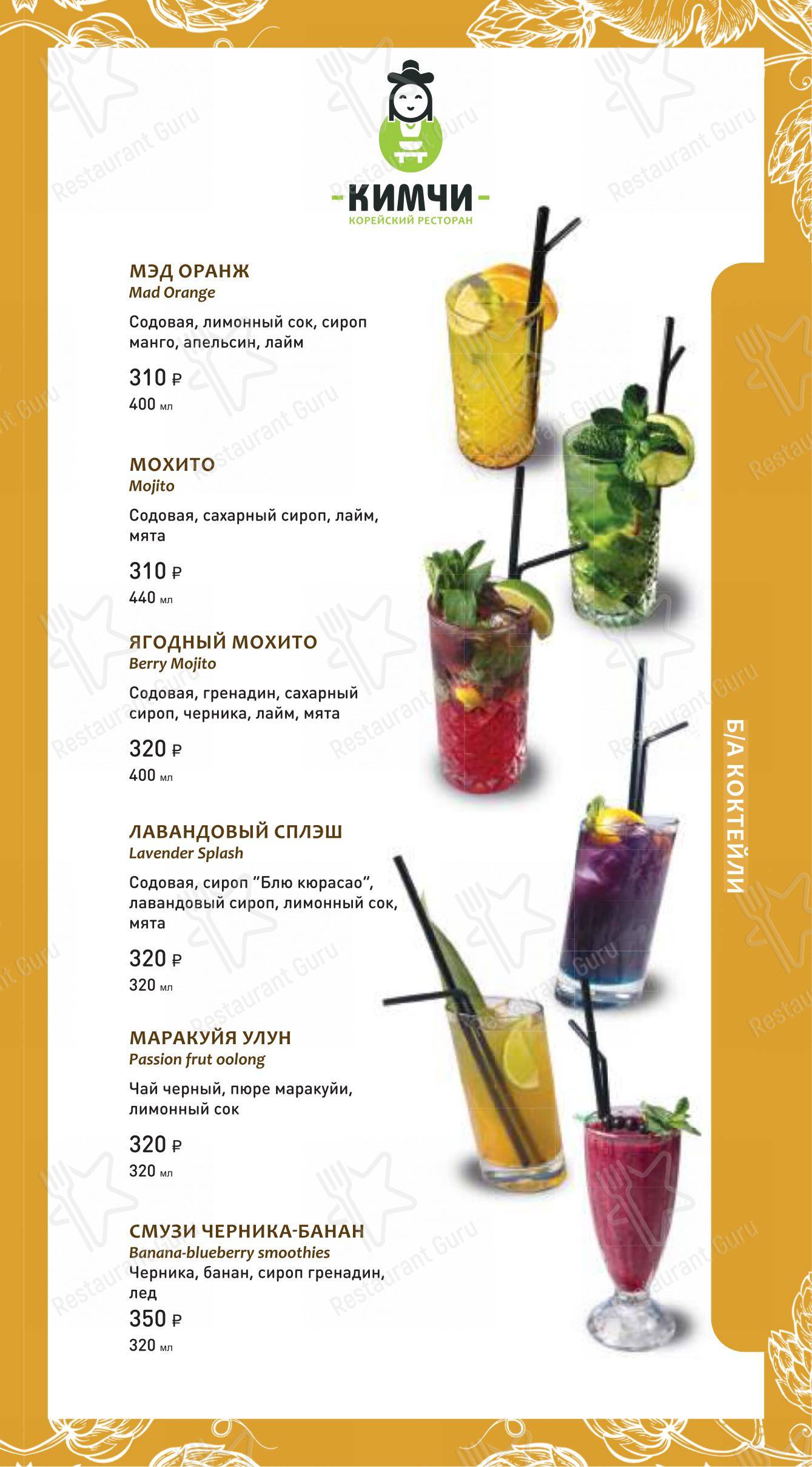 -КИМЧИ-
КОРЕЙСКИЙ РЕСТОРАН

МЭД ОРАНЖ
Mad Orange
Содовая, лимонный сок, сироп манго, апельсин, лайм
310 ₽
400 мл

МОХИТО
Mojito
Содовая, сахарный сироп, лайм, мята
310 ₽
440 мл

ЯГОДНЫЙ МОХИТО
Berry Mojito
Содовая, гренадин, сахарный сироп, черника, лайм, мята
320 ₽
400 мл

ЛАВАНДОВЫЙ СПЛЭШ
Lavender Splash
Содовая, сироп "Блю кюрасао", лавандовый сироп, лимонный сок, мята
320 ₽
320 мл

МАРАКУЙЯ УЛУН
Passion frut oolong
Чай черный, пюре маракуйи, лимонный сок
320 ₽
320 мл

СМУЗИ ЧЕРНИКА-БАНАН
Banana-blueberry smoothies
Черника, банан, сироп гренадин, лед
350 ₽
320 мл

Б/А КОКТЕЙЛИ

Restaurant Guru